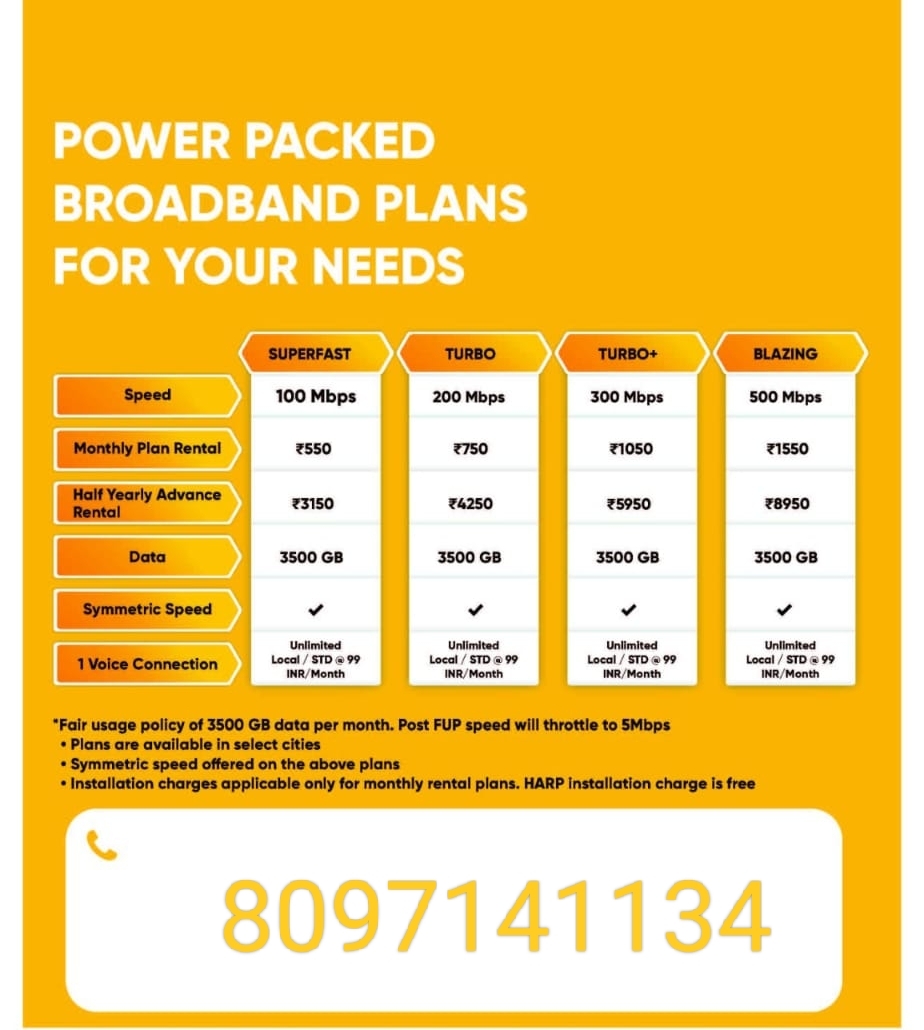 POWER PACKED BROADBAND PLANS FOR YOUR NEEDS

| | SUPERFAST | TURBO | TURBO+ | BLAZING |
|---|---|---|---|---|
| Speed | 100 Mbps | 200 Mbps | 300 Mbps | 500 Mbps |
| Monthly Plan Rental | ₹550 | ₹750 | ₹1050 | ₹1550 |
| Half Yearly Advance Rental | ₹3150 | ₹4250 | ₹5950 | ₹8950 |
| Data | 3500 GB | 3500 GB | 3500 GB | 3500 GB |
| Symmetric Speed | ✔ | ✔ | ✔ | ✔ |
| 1 Voice Connection | Unlimited Local / STD @ 99 INR/Month | Unlimited Local / STD @ 99 INR/Month | Unlimited Local / STD @ 99 INR/Month | Unlimited Local / STD @ 99 INR/Month |

*Fair usage policy of 3500 GB data per month. Post FUP speed will throttle to 5Mbps
• Plans are available in select cities
• Symmetric speed offered on the above plans
• Installation charges applicable only for monthly rental plans. HARP installation charge is free

8097141134